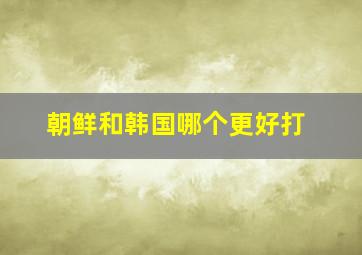 朝鲜和韩国哪个更好打